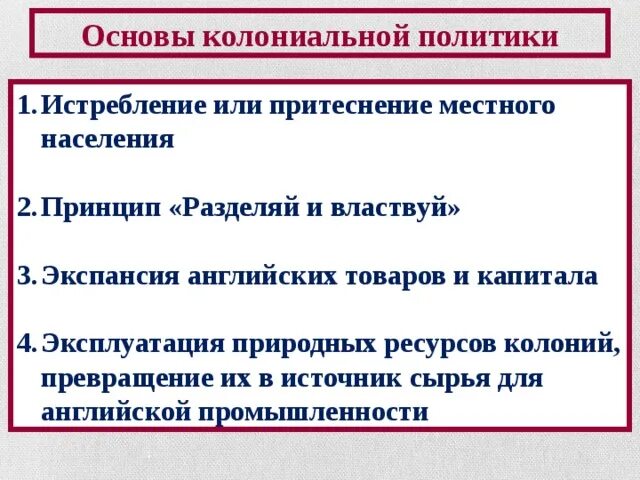 Основы колониальной политики

1. Истребление или притеснение местного населения

2. Принцип «Разделяй и властвуй»

3. Экспансия английских товаров и капитала

4. Эксплуатация природных ресурсов колоний, превращение их в источник сырья для английской промышленности